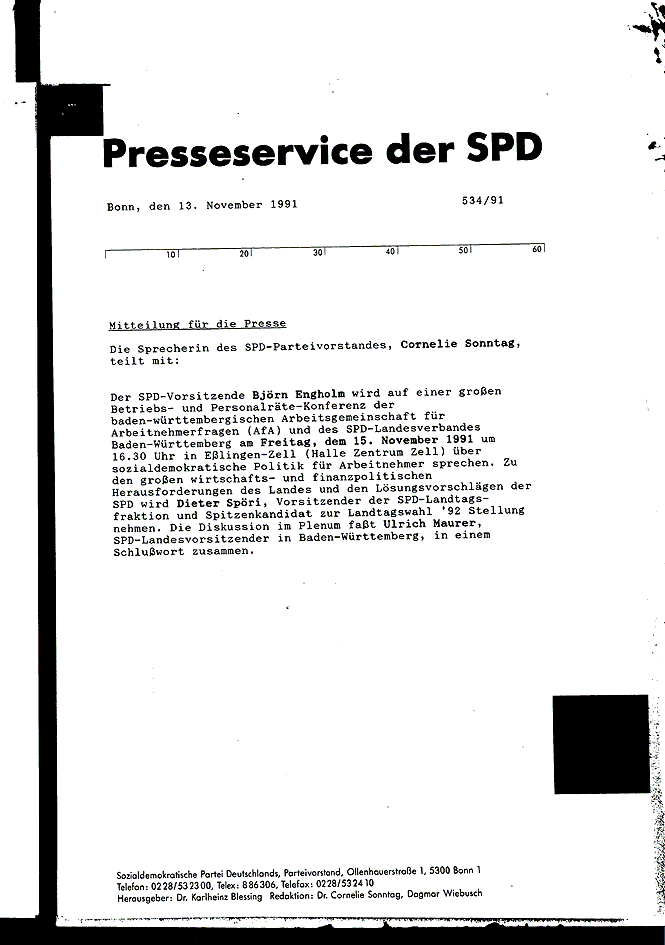 Presseservice der SPD

Bonn, den 13. November 1991

534/91

10 20 30 40 50 60

Mitteilung für die Presse

Die Sprecherin des SPD-Parteivorstandes, Cornelie Sonntag, teilt mit:

Der SPD-Vorsitzende Björn Engholm wird auf einer großen Betriebs- und Personalräte-Konferenz der baden-württembergischen Arbeitsgemeinschaft für Arbeitnehmerfragen (AfA) und des SPD-Landesverbandes Baden-Württemberg am Freitag, dem 15. November 1991 um 16.30 Uhr in Eßlingen-Zell (Halle Zentrum Zell) über sozialdemokratische Politik für Arbeitnehmer sprechen. Zu den großen wirtschafts- und finanzpolitischen Herausforderungen des Landes und den Lösungsvorschlägen der SPD wird Dieter Spöri, Vorsitzender der SPD-Landtagsfraktion und Spitzenkandidat zur Landtagswahl '92 Stellung nehmen. Die Diskussion im Plenum faßt Ulrich Maurer, SPD-Landesvorsitzender in Baden-Württemberg, in einem Schlußwort zusammen.

Sozialdemokratische Partei Deutschlands, Parteivorstand, Ollenhauerstraße 1, 5300 Bonn 1
Telefon: 0228/532300, Telex: 886306, Telefax: 0228/532410
Herausgeber: Dr. Karlheinz Blessing Redaktion: Dr. Cornelie Sonntag, Dagmar Wiebusch